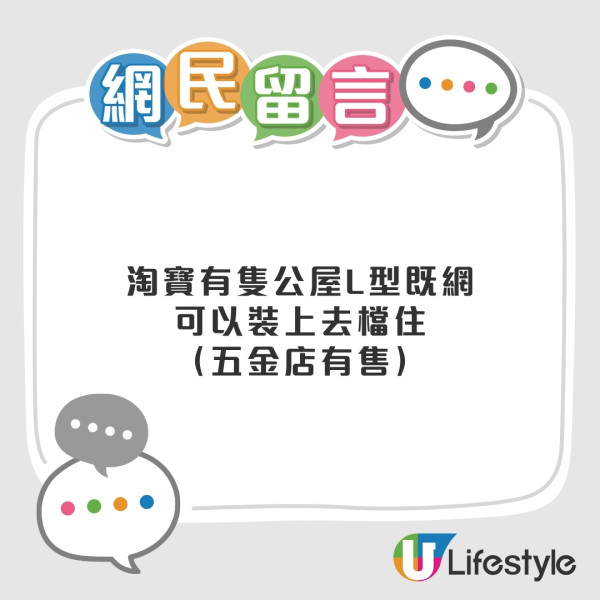 網民留言

淘寶有隻公屋L型既網
可以裝上去檔住
(五金店有售)

U Lifestyle